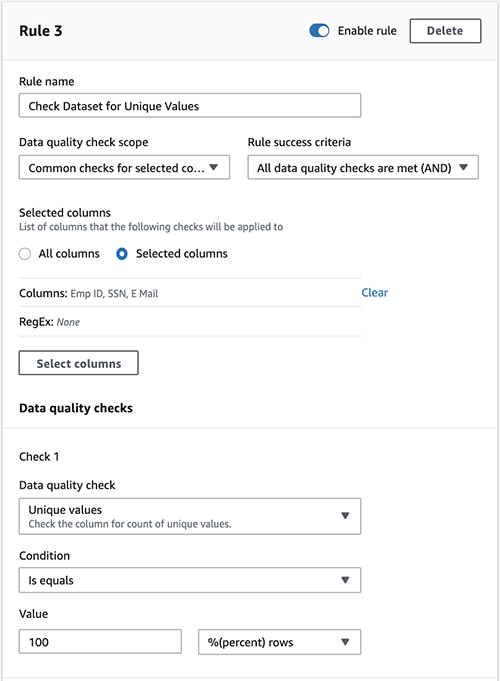 Rule 3

Enable rule

Delete

Rule name

Check Dataset for Unique Values

Data quality check scope

Common checks for selected co...

Rule success criteria

All data quality checks are met (AND)

Selected columns

List of columns that the following checks will be applied to

All columns

Selected columns

Columns: Emp ID, SSN, E Mail

Clear

RegEx: None

Select columns

Data quality checks

Check 1

Data quality check

Unique values

Check the column for count of unique values.

Condition

Is equals

Value

100

%(percent) rows